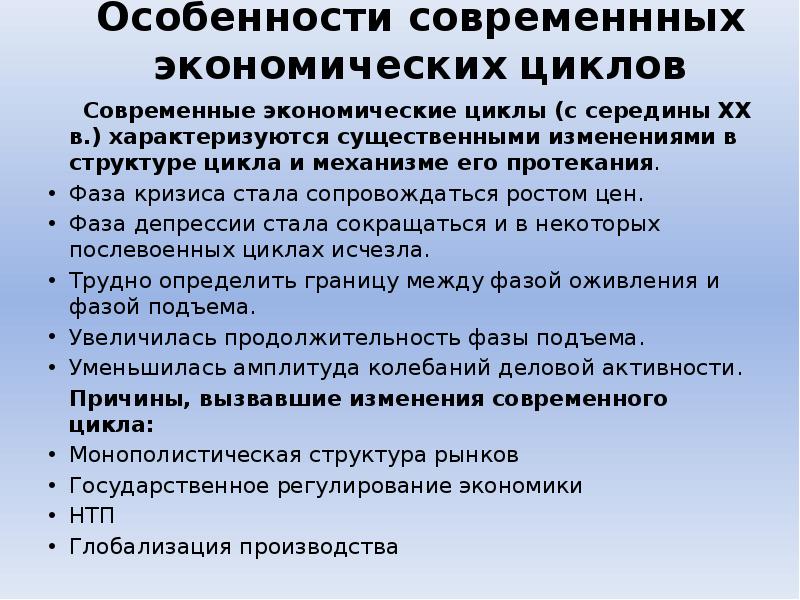 Особенности современнных экономических циклов

Современные экономические циклы (с середины XX в.) характеризуются существенными изменениями в структуре цикла и механизме его протекания.

• Фаза кризиса стала сопровождаться ростом цен.
• Фаза депрессии стала сокращаться и в некоторых послевоенных циклах исчезла.
• Трудно определить границу между фазой оживления и фазой подъема.
• Увеличилась продолжительность фазы подъема.
• Уменьшилась амплитуда колебаний деловой активности.

Причины, вызвавшие изменения современного цикла:

• Монополистическая структура рынков
• Государственное регулирование экономики
• НТП
• Глобализация производства